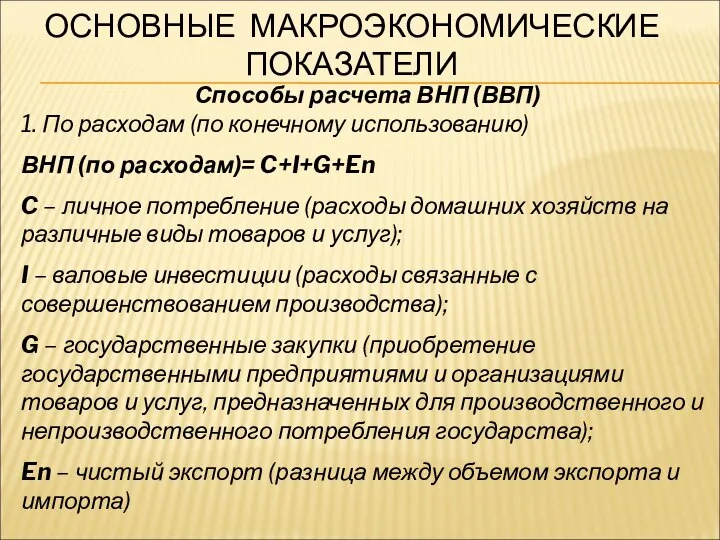 ОСНОВНЫЕ МАКРОЭКОНОМИЧЕСКИЕ ПОКАЗАТЕЛИ

Способы расчета ВНП (ВВП)

1. По расходам (по конечному использованию)

ВНП (по расходам)= C+I+G+En

C – личное потребление (расходы домашних хозяйств на различные виды товаров и услуг);

I – валовые инвестиции (расходы связанные с совершенствованием производства);

G – государственные закупки (приобретение государственными предприятиями и организациями товаров и услуг, предназначенных для производственного и непроизводственного потребления государства);

En – чистый экспорт (разница между объемом экспорта и импорта)